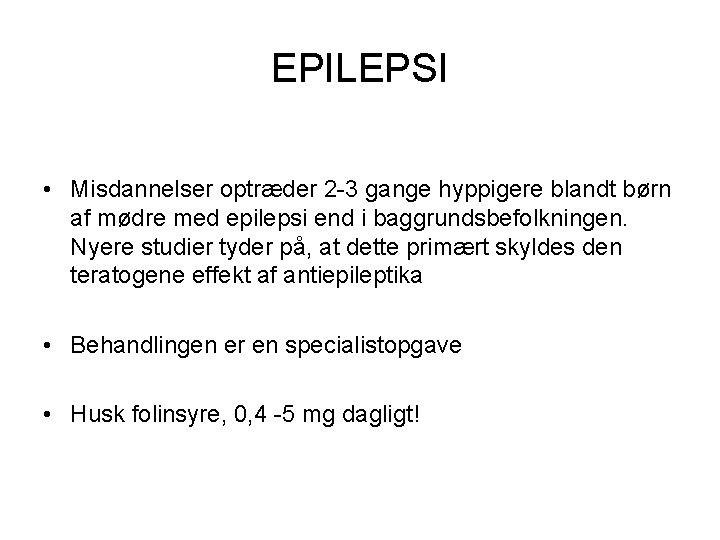 EPILEPSI

• Misdannelser optræder 2-3 gange hyppigere blandt børn af mødre med epilepsi end i baggrundsbefolkningen. Nyere studier tyder på, at dette primært skyldes den teratogene effekt af antiepileptika

• Behandlingen er en specialistopgave

• Husk folinsyre, 0,4 -5 mg dagligt!